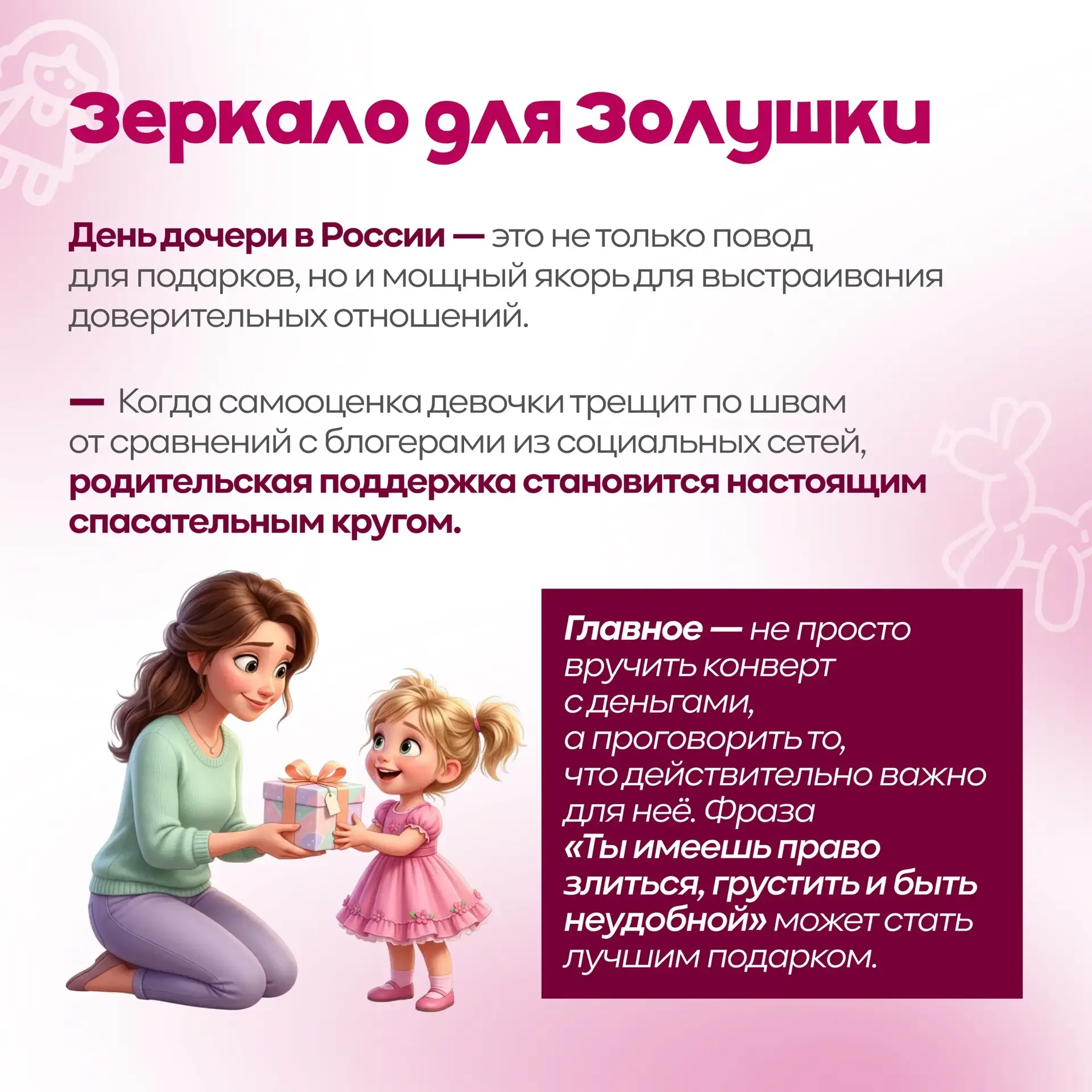 Зеркало для Золушки

День дочери в России — это не только повод для подарков, но и мощный якорь для выстраивания доверительных отношений.

— Когда самооценка девочки трещит по швам от сравнений с блогерами из социальных сетей, родительская поддержка становится настоящим спасательным кругом.

Главное — не просто вручить конверт с деньгами, а проговорить то, что действительно важно для неё. Фраза «Ты имеешь право злиться, грустить и быть неудобной» может стать лучшим подарком.